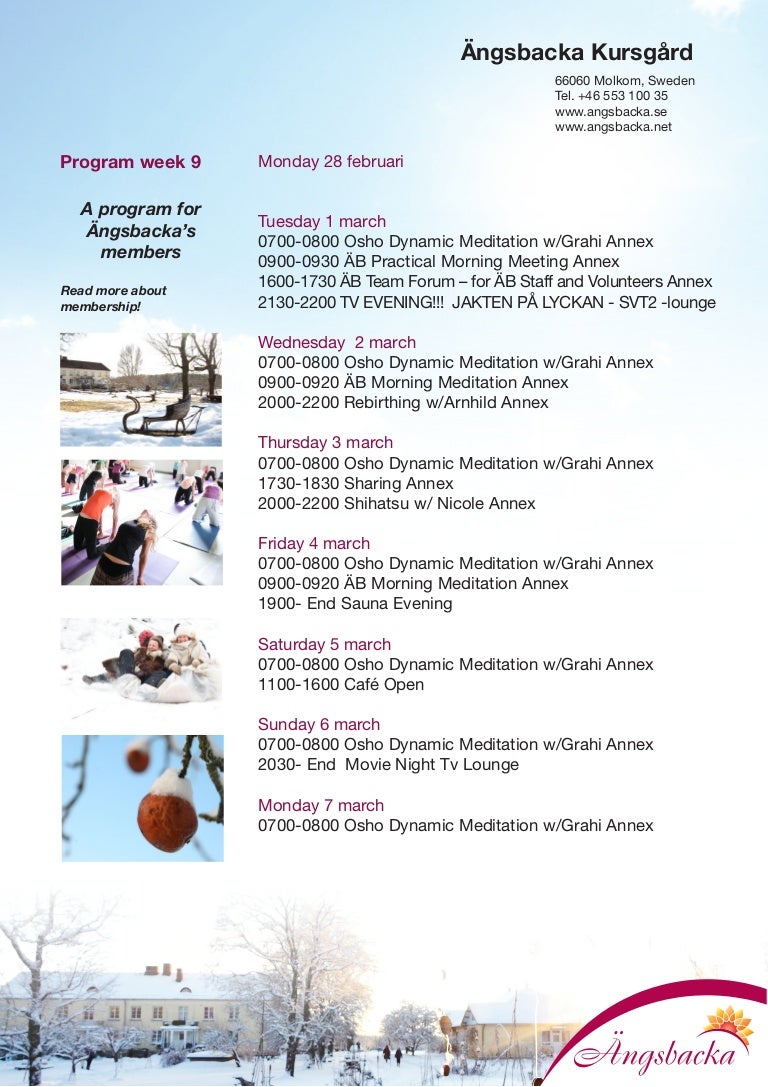 Ängsbacka Kursgård

66060 Molkom, Sweden
Tel. +46 553 100 35
www.angsbacka.se
www.angsbacka.net

Program week 9

A program for Ängsbacka's members

Read more about membership!

Monday 28 februari

Tuesday 1 march
0700-0800 Osho Dynamic Meditation w/Grahi Annex
0900-0930 ÄB Practical Morning Meeting Annex
1600-1730 ÄB Team Forum – for ÄB Staff and Volunteers Annex
2130-2200 TV EVENING!!! JAKTEN PÅ LYCKAN - SVT2 -lounge

Wednesday 2 march
0700-0800 Osho Dynamic Meditation w/Grahi Annex
0900-0920 ÄB Morning Meditation Annex
2000-2200 Rebirthing w/Arnhild Annex

Thursday 3 march
0700-0800 Osho Dynamic Meditation w/Grahi Annex
1730-1830 Sharing Annex
2000-2200 Shihatsu w/ Nicole Annex

Friday 4 march
0700-0800 Osho Dynamic Meditation w/Grahi Annex
0900-0920 ÄB Morning Meditation Annex
1900- End Sauna Evening

Saturday 5 march
0700-0800 Osho Dynamic Meditation w/Grahi Annex
1100-1600 Café Open

Sunday 6 march
0700-0800 Osho Dynamic Meditation w/Grahi Annex
2030- End Movie Night Tv Lounge

Monday 7 march
0700-0800 Osho Dynamic Meditation w/Grahi Annex

Ängsbacka